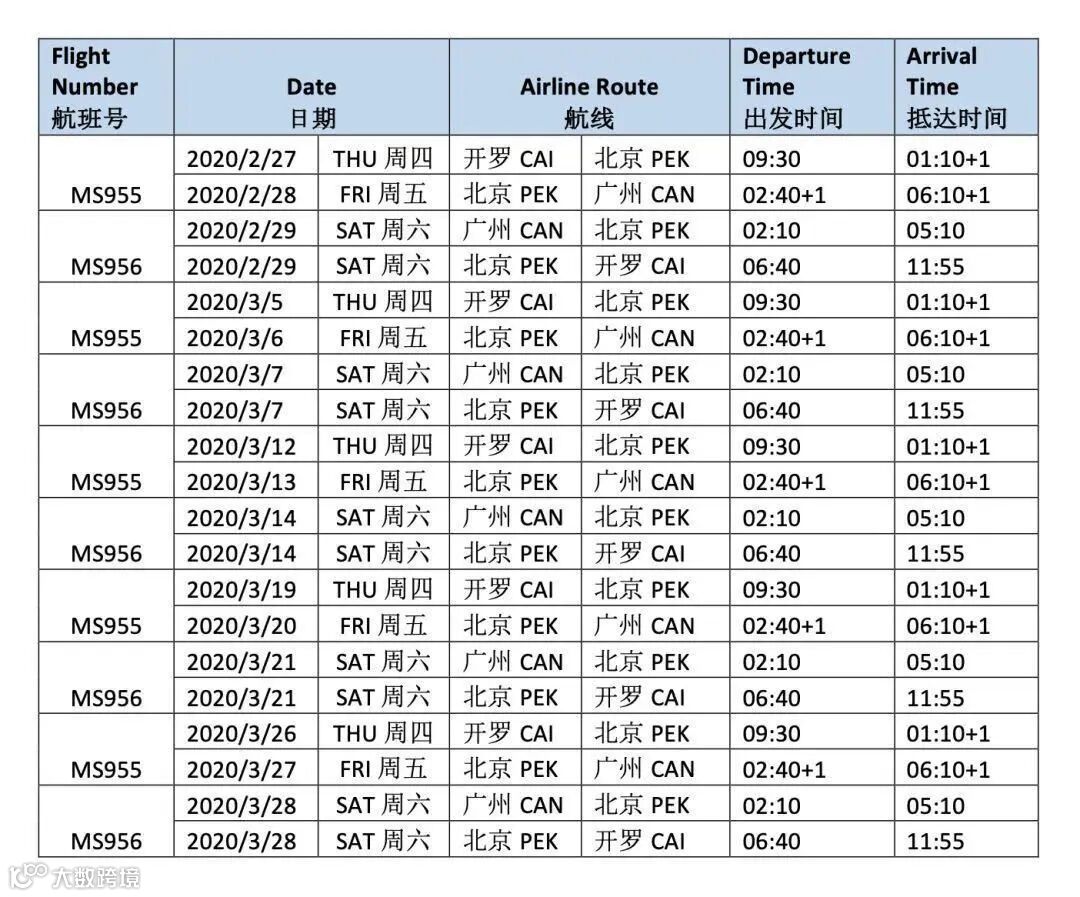 | Flight Number 航班号 | Date 日期 | | Airline Route 航线 | | Departure Time 出发时间 | Arrival Time 抵达时间 |
|---|---|---|---|---|---|---|
| MS955 | 2020/2/27 | THU 周四 | 开罗 CAI | 北京 PEK | 09:30 | 01:10+1 |
| | 2020/2/28 | FRI 周五 | 北京 PEK | 广州 CAN | 02:40+1 | 06:10+1 |
| MS956 | 2020/2/29 | SAT 周六 | 广州 CAN | 北京 PEK | 02:10 | 05:10 |
| | 2020/2/29 | SAT 周六 | 北京 PEK | 开罗 CAI | 06:40 | 11:55 |
| MS955 | 2020/3/5 | THU 周四 | 开罗 CAI | 北京 PEK | 09:30 | 01:10+1 |
| | 2020/3/6 | FRI 周五 | 北京 PEK | 广州 CAN | 02:40+1 | 06:10+1 |
| MS956 | 2020/3/7 | SAT 周六 | 广州 CAN | 北京 PEK | 02:10 | 05:10 |
| | 2020/3/7 | SAT 周六 | 北京 PEK | 开罗 CAI | 06:40 | 11:55 |
| MS955 | 2020/3/12 | THU 周四 | 开罗 CAI | 北京 PEK | 09:30 | 01:10+1 |
| | 2020/3/13 | FRI 周五 | 北京 PEK | 广州 CAN | 02:40+1 | 06:10+1 |
| MS956 | 2020/3/14 | SAT 周六 | 广州 CAN | 北京 PEK | 02:10 | 05:10 |
| | 2020/3/14 | SAT 周六 | 北京 PEK | 开罗 CAI | 06:40 | 11:55 |
| MS955 | 2020/3/19 | THU 周四 | 开罗 CAI | 北京 PEK | 09:30 | 01:10+1 |
| | 2020/3/20 | FRI 周五 | 北京 PEK | 广州 CAN | 02:40+1 | 06:10+1 |
| MS956 | 2020/3/21 | SAT 周六 | 广州 CAN | 北京 PEK | 02:10 | 05:10 |
| | 2020/3/21 | SAT 周六 | 北京 PEK | 开罗 CAI | 06:40 | 11:55 |
| MS955 | 2020/3/26 | THU 周四 | 开罗 CAI | 北京 PEK | 09:30 | 01:10+1 |
| | 2020/3/27 | FRI 周五 | 北京 PEK | 广州 CAN | 02:40+1 | 06:10+1 |
| MS956 | 2020/3/28 | SAT 周六 | 广州 CAN | 北京 PEK | 02:10 | 05:10 |
| | 2020/3/28 | SAT 周六 | 北京 PEK | 开罗 CAI | 06:40 | 11:55 |

大数跨境